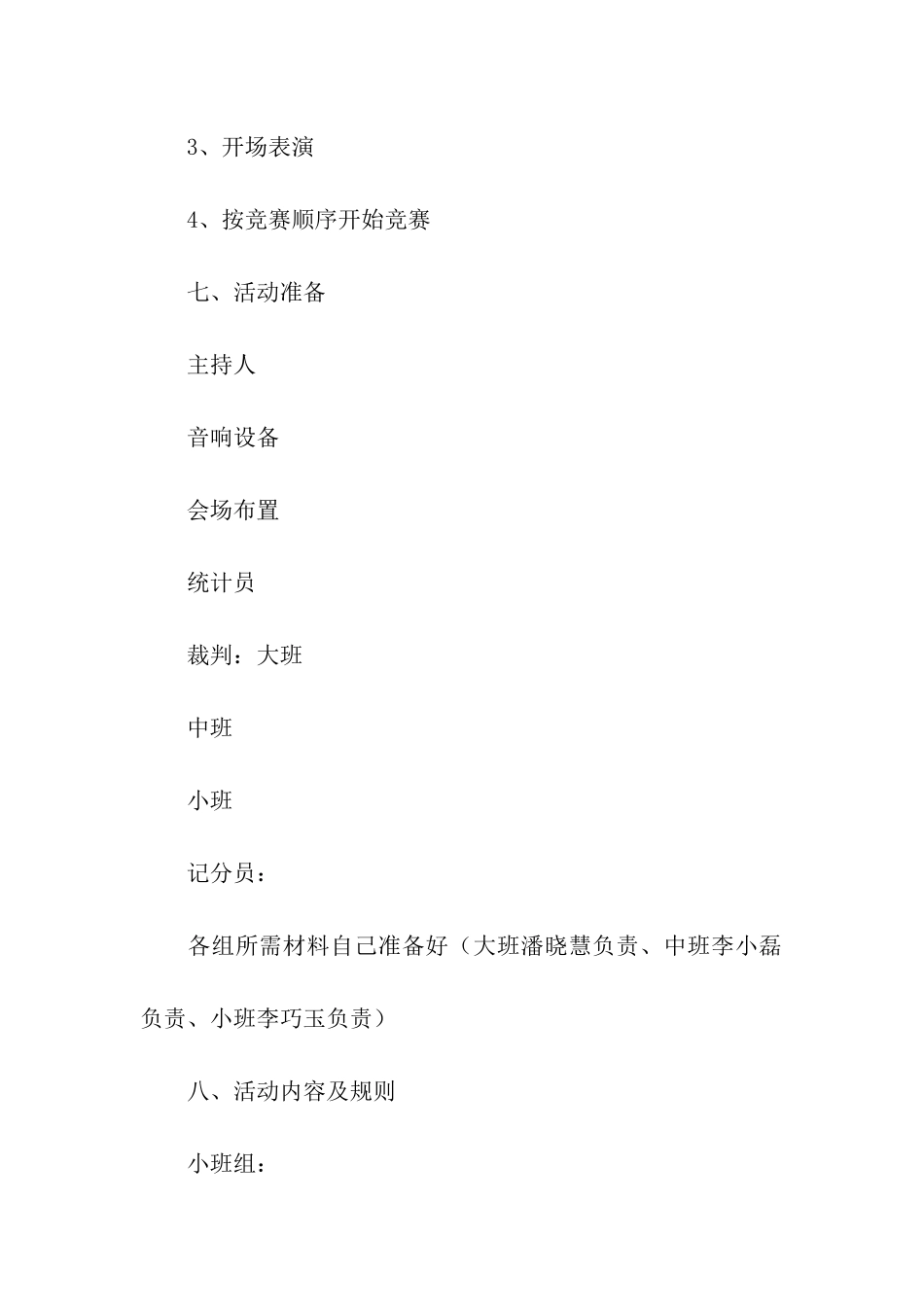 3、开场表演

4、按竞赛顺序开始竞赛

七、活动准备

主持人

音响设备

会场布置

统计员

裁判：大班

中班

小班

记分员：

各组所需材料自己准备好（大班潘晓慧负责、中班李小磊负责、小班李巧玉负责）

八、活动内容及规则

小班组：